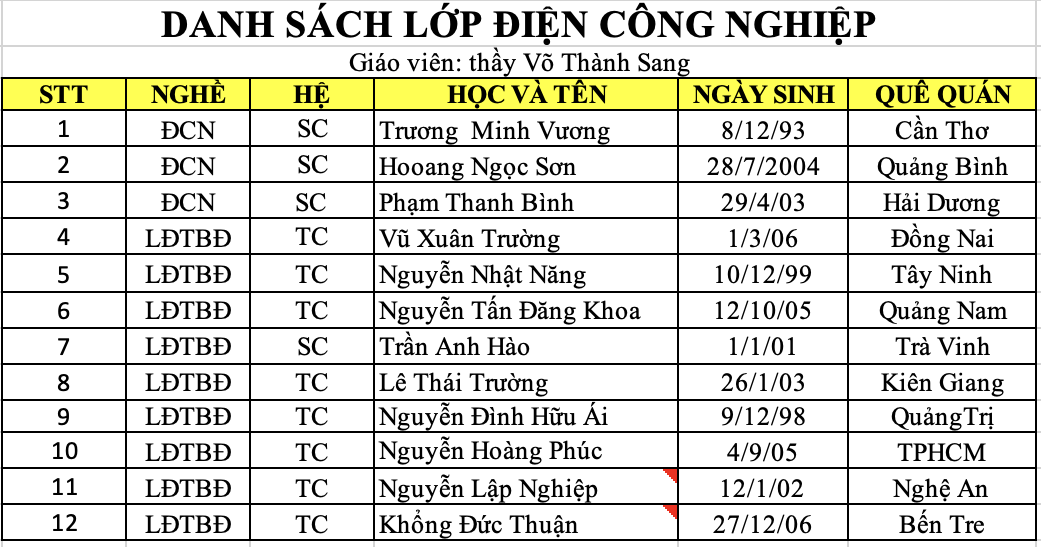 DANH SÁCH LỚP ĐIỆN CÔNG NGHIỆP
Giáo viên: thầy Võ Thành Sang

| STT | NGHỀ | HỆ | HỌC VÀ TÊN | NGÀY SINH | QUÊ QUÁN |
|---|---|---|---|---|---|
| 1 | ĐCN | SC | Trương  Minh Vương | 8/12/93 | Cần Thơ |
| 2 | ĐCN | SC | Hooang Ngọc Sơn | 28/7/2004 | Quảng Bình |
| 3 | ĐCN | SC | Phạm Thanh Bình | 29/4/03 | Hải Dương |
| 4 | LĐTBĐ | TC | Vũ Xuân Trường | 1/3/06 | Đồng Nai |
| 5 | LĐTBĐ | TC | Nguyễn Nhật Năng | 10/12/99 | Tây Ninh |
| 6 | LĐTBĐ | TC | Nguyễn Tấn Đăng Khoa | 12/10/05 | Quảng Nam |
| 7 | LĐTBĐ | SC | Trần Anh Hào | 1/1/01 | Trà Vinh |
| 8 | LĐTBĐ | TC | Lê Thái Trường | 26/1/03 | Kiên Giang |
| 9 | LĐTBĐ | TC | Nguyễn Đình Hữu Ái | 9/12/98 | QuảngTrị |
| 10 | LĐTBĐ | TC | Nguyễn Hoàng Phúc | 4/9/05 | TPHCM |
| 11 | LĐTBĐ | TC | Nguyễn Lập Nghiệp | 12/1/02 | Nghệ An |
| 12 | LĐTBĐ | TC | Khổng Đức Thuận | 27/12/06 | Bến Tre |